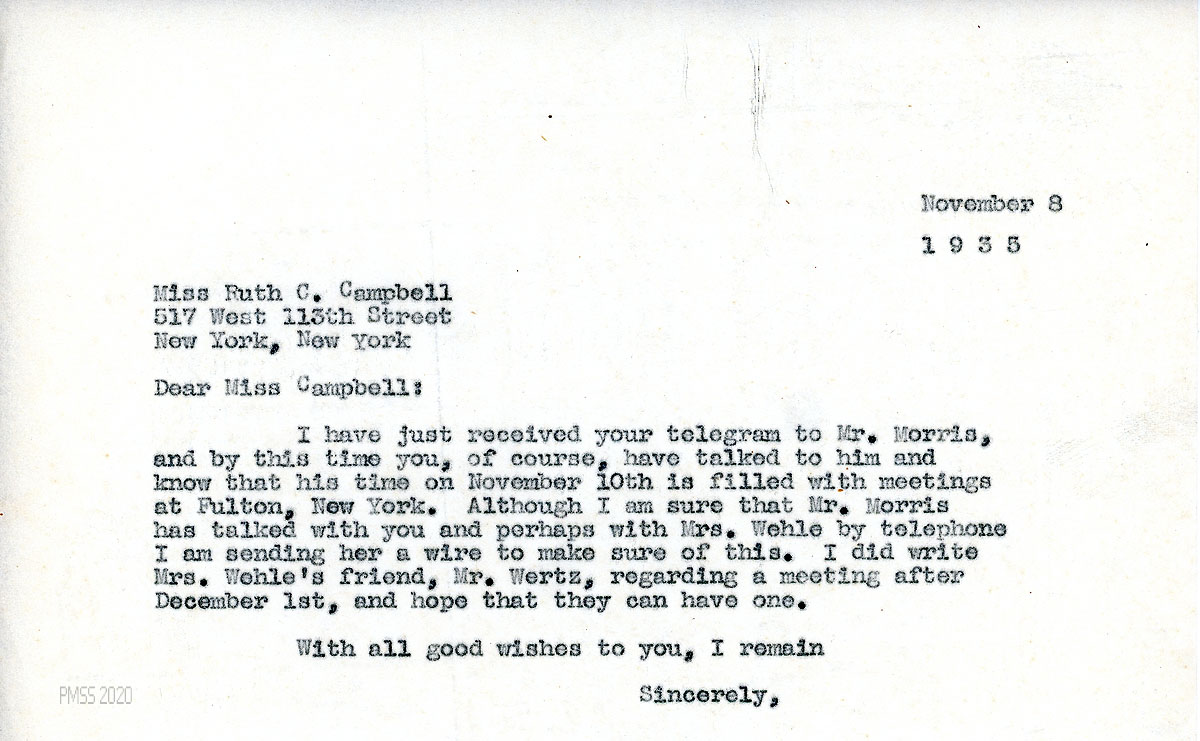 November 8

1 9 3 5

Miss Ruth C. Campbell
517 West 113th Street
New York, New York

Dear Miss Campbell:

I have just received your telegram to Mr. Morris, and by this time you, of course, have talked to him and know that his time on November 10th is filled with meetings at Fulton, New York. Although I am sure that Mr. Morris has talked with you and perhaps with Mrs. Wehle by telephone I am sending her a wire to make sure of this. I did write Mrs. Wehle's friend, Mr. Wertz, regarding a meeting after December 1st, and hope that they can have one.

With all good wishes to you, I remain

Sincerely,

PMSS 2020